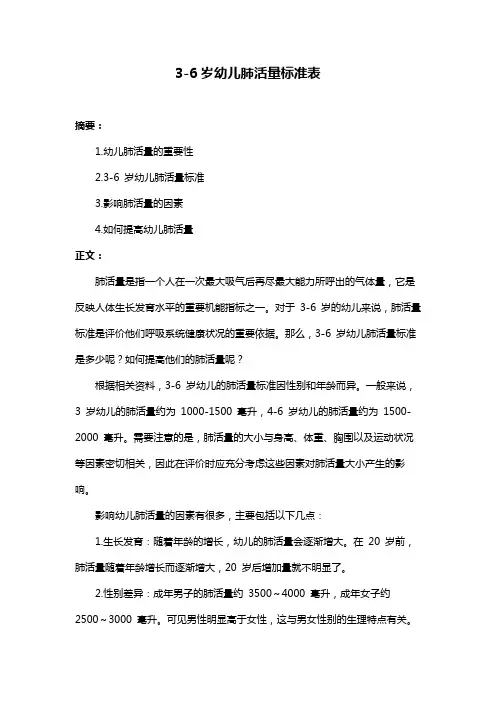 3-6 岁幼儿肺活量标准表

摘要：

1.幼儿肺活量的重要性

2.3-6 岁幼儿肺活量标准

3.影响肺活量的因素

4.如何提高幼儿肺活量

正文：

肺活量是指一个人在一次最大吸气后再尽最大能力所呼出的气体量，它是反映人体生长发育水平的重要机能指标之一。对于 3-6 岁的幼儿来说，肺活量标准是评价他们呼吸系统健康状况的重要依据。那么，3-6 岁幼儿肺活量标准是多少呢？如何提高他们的肺活量呢？

根据相关资料，3-6 岁幼儿的肺活量标准因性别和年龄而异。一般来说，3 岁幼儿的肺活量约为 1000-1500 毫升，4-6 岁幼儿的肺活量约为 1500-2000 毫升。需要注意的是，肺活量的大小与身高、体重、胸围以及运动状况等因素密切相关，因此在评价时应充分考虑这些因素对肺活量大小产生的影响。

影响幼儿肺活量的因素有很多，主要包括以下几点：

1.生长发育：随着年龄的增长，幼儿的肺活量会逐渐增大。在 20 岁前，肺活量随着年龄增长而逐渐增大，20 岁后增加量就不明显了。

2.性别差异：成年男子的肺活量约 3500～4000 毫升，成年女子约 2500～3000 毫升。可见男性明显高于女性，这与男女性别的生理特点有关。